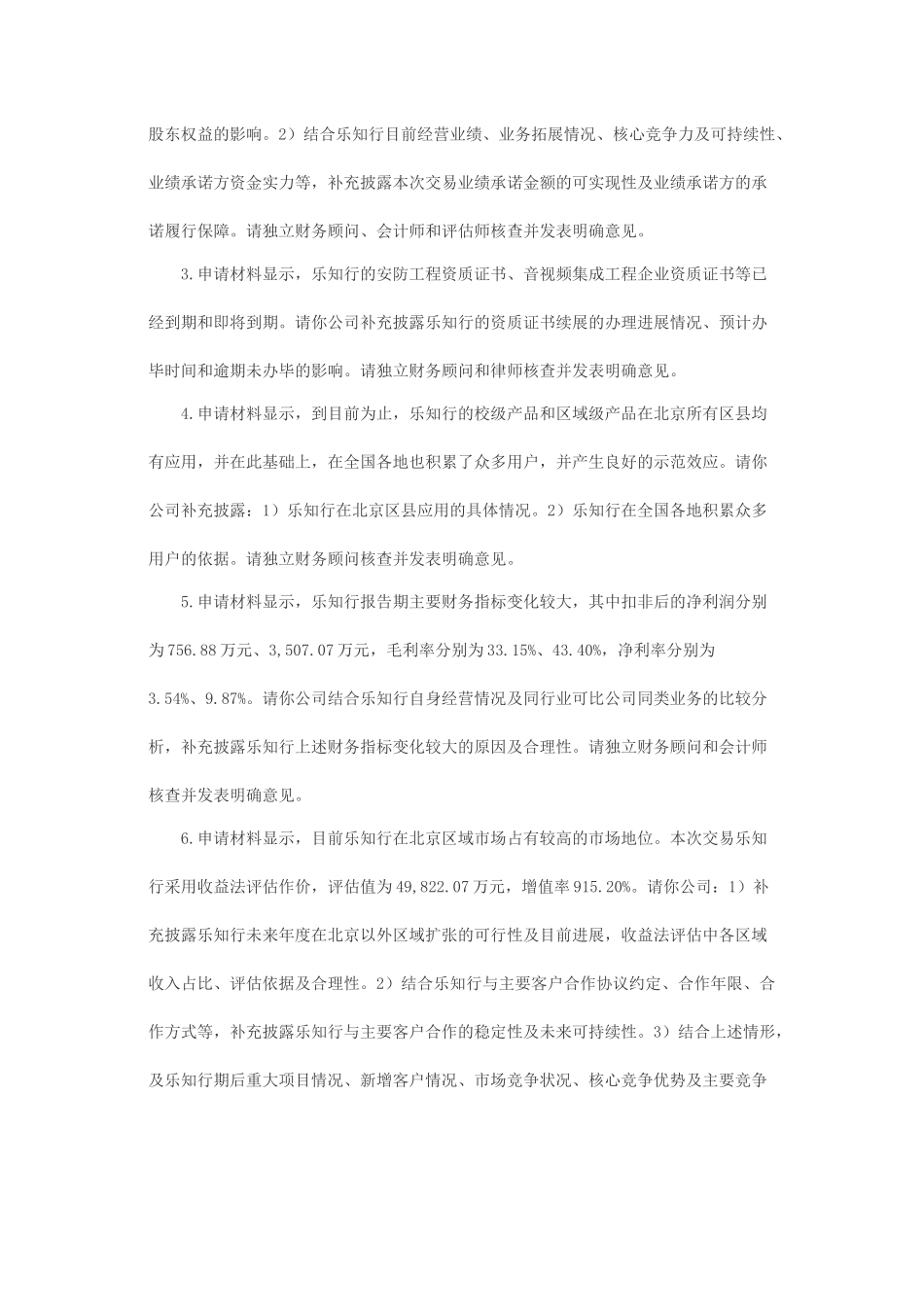 股东权益的影响。2）结合乐知行目前经营业绩、业务拓展情况、核心竞争力及可持续性、业绩承诺方资金实力等，补充披露本次交易业绩承诺金额的可实现性及业绩承诺方的承诺履行保障。请独立财务顾问、会计师和评估师核查并发表明确意见。

3.申请材料显示，乐知行的安防工程资质证书、音视频集成工程企业资质证书等已经到期和即将到期。请你公司补充披露乐知行的资质证书续展的办理进展情况、预计办毕时间和逾期未办毕的影响。请独立财务顾问和律师核查并发表明确意见。

4.申请材料显示，到目前为止，乐知行的校级产品和区域级产品在北京所有区县均有应用，并在此基础上，在全国各地也积累了众多用户，并产生良好的示范效应。请你公司补充披露：1）乐知行在北京区县应用的具体情况。2）乐知行在全国各地积累众多用户的依据。请独立财务顾问核查并发表明确意见。

5.申请材料显示，乐知行报告期主要财务指标变化较大，其中扣非后的净利润分别为756.88万元、3,507.07万元，毛利率分别为33.15%、43.40%，净利率分别为3.54%、9.87%。请你公司结合乐知行自身经营情况及同行业可比公司同类业务的比较分析，补充披露乐知行上述财务指标变化较大的原因及合理性。请独立财务顾问和会计师核查并发表明确意见。

6.申请材料显示，目前乐知行在北京区域市场占有较高的市场地位。本次交易乐知行采用收益法评估作价，评估值为49,822.07万元，增值率915.20%。请你公司：1）补充披露乐知行未来年度在北京以外区域扩张的可行性及目前进展，收益法评估中各区域收入占比、评估依据及合理性。2）结合乐知行与主要客户合作协议约定、合作年限、合作方式等，补充披露乐知行与主要客户合作的稳定性及未来可持续性。3）结合上述情形，及乐知行期后重大项目情况、新增客户情况、市场竞争状况、核心竞争优势及主要竞争